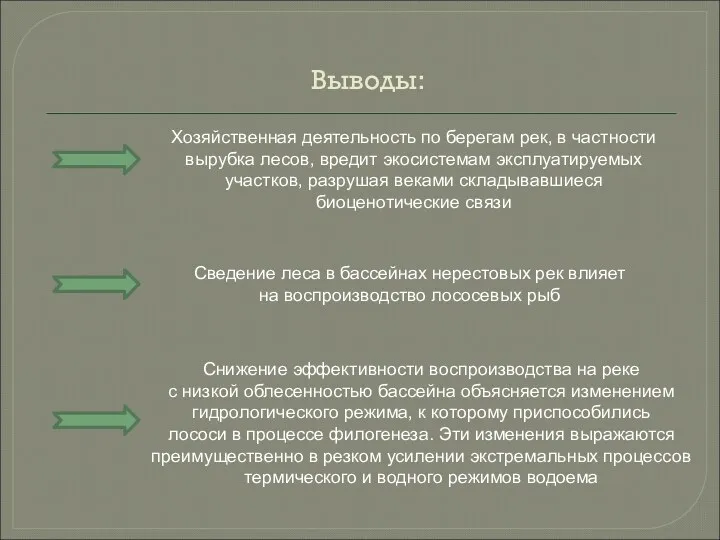 Выводы:

Хозяйственная деятельность по берегам рек, в частности вырубка лесов, вредит экосистемам эксплуатируемых участков, разрушая веками складывавшиеся биоценотические связи

Сведение леса в бассейнах нерестовых рек влияет на воспроизводство лососевых рыб

Снижение эффективности воспроизводства на реке с низкой облесенностью бассейна объясняется изменением гидрологического режима, к которому приспособились лососи в процессе филогенеза. Эти изменения выражаются преимущественно в резком усилении экстремальных процессов термического и водного режимов водоема